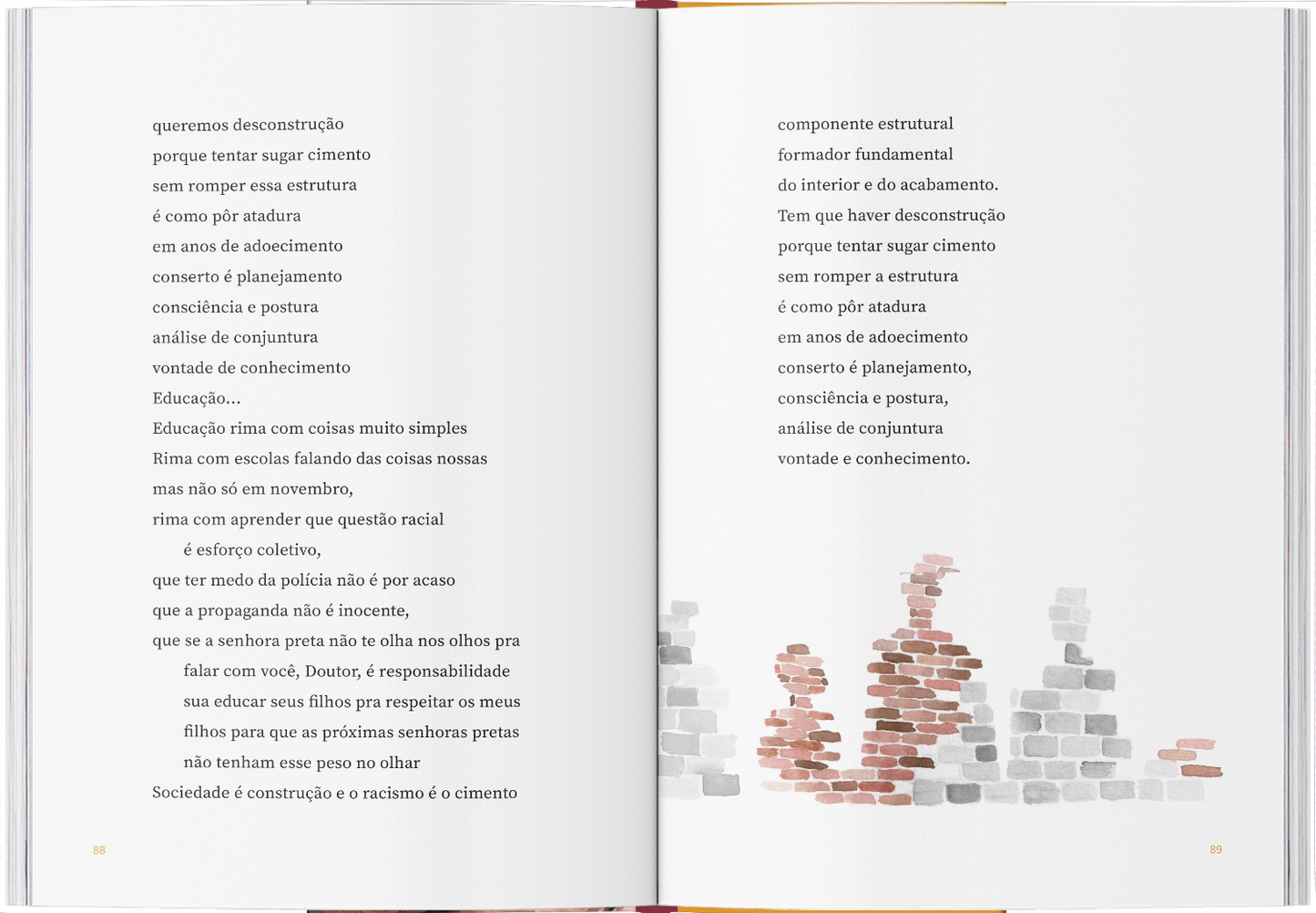 queremos desconstrução
porque tentar sugar cimento
sem romper essa estrutura
é como pôr atadura
em anos de adoecimento
conserto é planejamento
consciência e postura
análise de conjuntura
vontade de conhecimento
Educação...
Educação rima com coisas muito simples
Rima com escolas falando das coisas nossas
mas não só em novembro,
rima com aprender que questão racial
é esforço coletivo,
que ter medo da polícia não é por acaso
que a propaganda não é inocente,
que se a senhora preta não te olha nos olhos pra
falar com você, Doutor, é responsabilidade
sua educar seus filhos pra respeitar os meus
filhos para que as próximas senhoras pretas
não tenham esse peso no olhar
Sociedade é construção e o racismo é o cimento

88

componente estrutural
formador fundamental
do interior e do acabamento.
Tem que haver desconstrução
porque tentar sugar cimento
sem romper a estrutura
é como pôr atadura
em anos de adoecimento
conserto é planejamento,
consciência e postura,
análise de conjuntura
vontade e conhecimento.

89